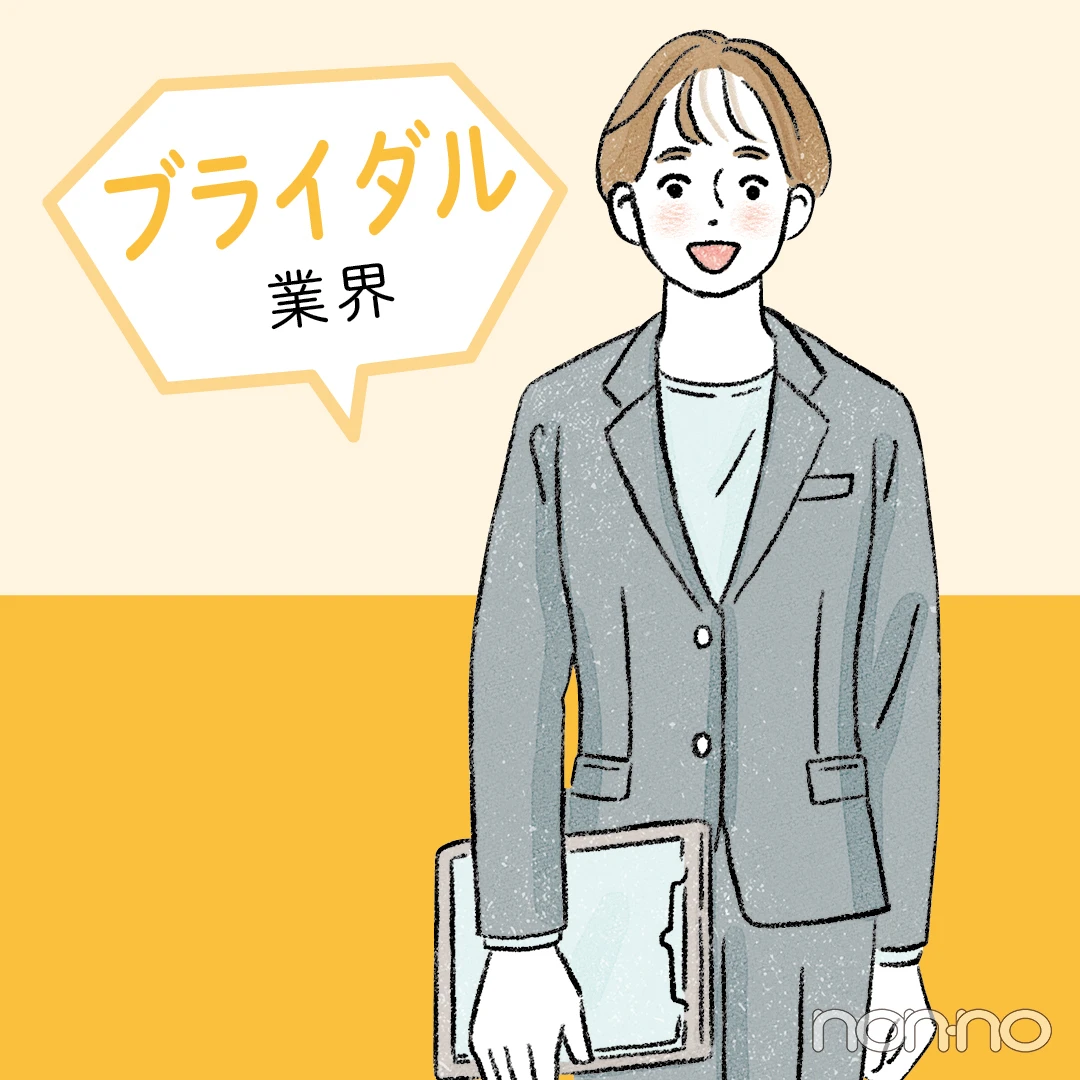 ブライダル
業界

non-no